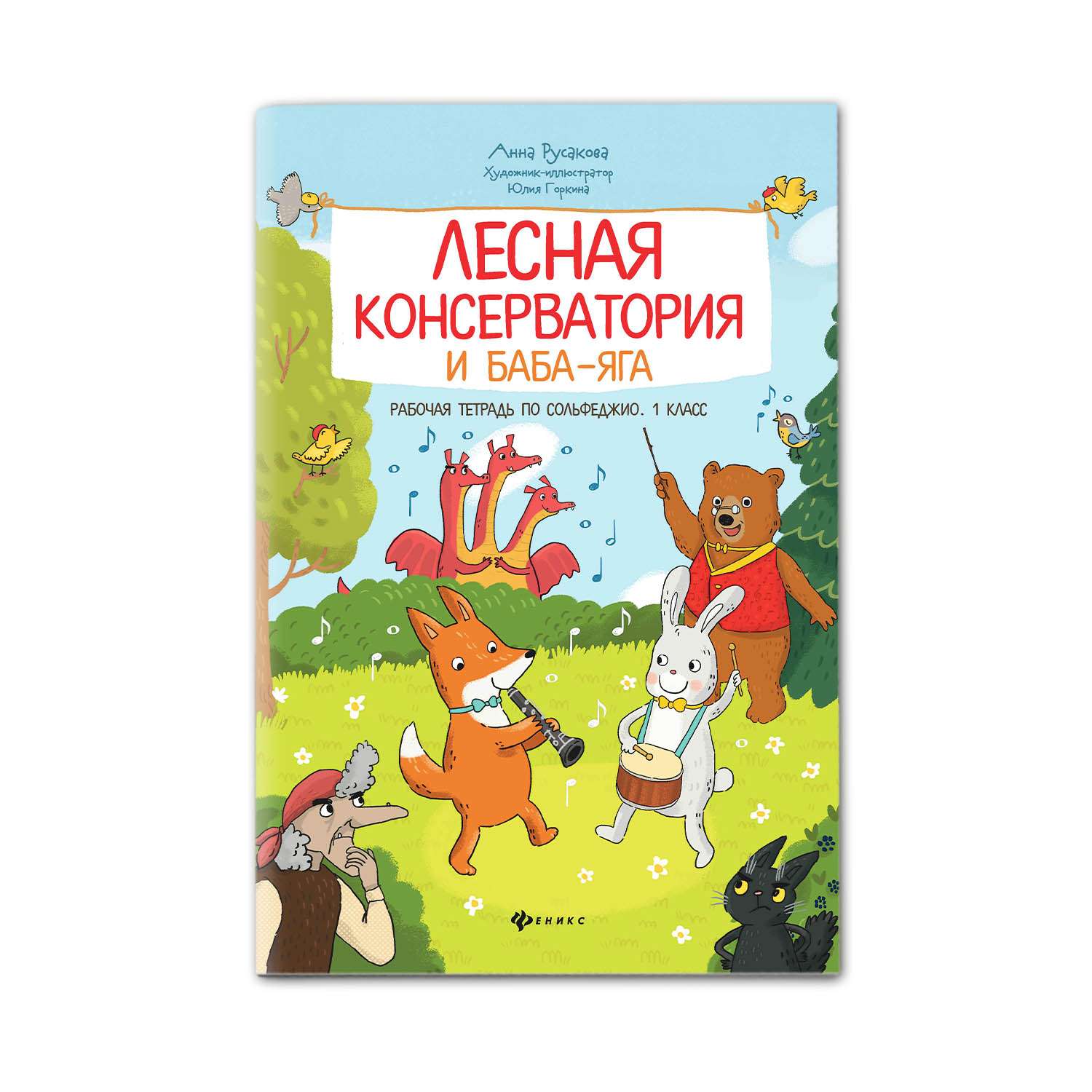 Анна Русакова
Художник-иллюстратор
Юлия Горкина

ЛЕСНАЯ КОНСЕРВАТОРИЯ И БАБА-ЯГА

РАБОЧАЯ ТЕТРАДЬ ПО СОЛЬФЕДЖИО. 1 КЛАСС

ФЕНИКС